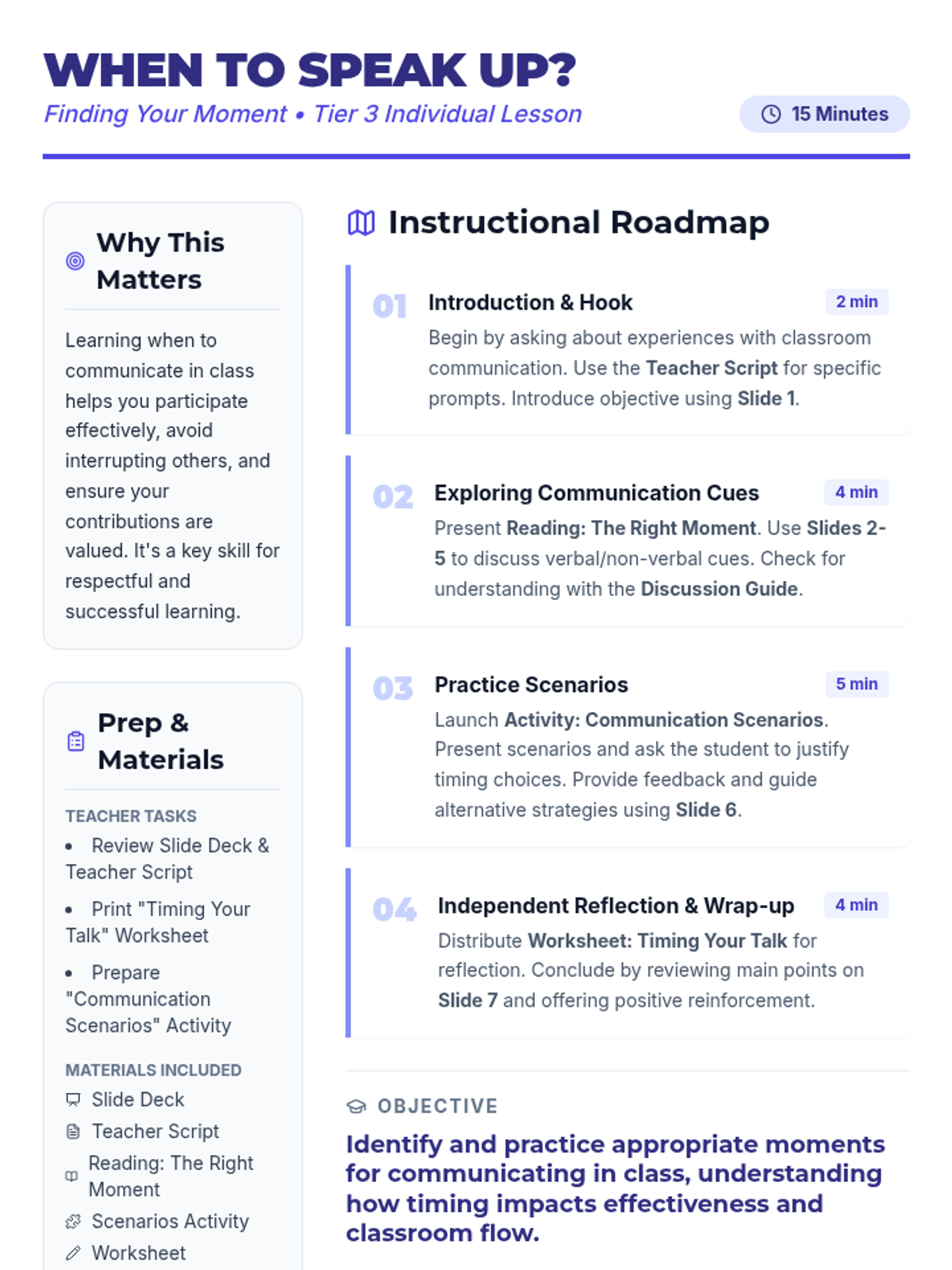 WHEN TO SPEAK UP?

Finding Your Moment • Tier 3 Individual Lesson

15 Minutes

Why This Matters

Learning when to communicate in class helps you participate effectively, avoid interrupting others, and ensure your contributions are valued. It's a key skill for respectful and successful learning.

Prep & Materials

TEACHER TASKS

• Review Slide Deck & Teacher Script

• Print "Timing Your Talk" Worksheet

• Prepare "Communication Scenarios" Activity

MATERIALS INCLUDED

Slide Deck

Teacher Script

Reading: The Right Moment

Scenarios Activity

Worksheet

Instructional Roadmap

01 Introduction & Hook 2 min

Begin by asking about experiences with classroom communication. Use the Teacher Script for specific prompts. Introduce objective using Slide 1.

02 Exploring Communication Cues 4 min

Present Reading: The Right Moment. Use Slides 2-5 to discuss verbal/non-verbal cues. Check for understanding with the Discussion Guide.

03 Practice Scenarios 5 min

Launch Activity: Communication Scenarios. Present scenarios and ask the student to justify timing choices. Provide feedback and guide alternative strategies using Slide 6.

04 Independent Reflection & Wrap-up 4 min

Distribute Worksheet: Timing Your Talk for reflection. Conclude by reviewing main points on Slide 7 and offering positive reinforcement.

OBJECTIVE

Identify and practice appropriate moments for communicating in class, understanding how timing impacts effectiveness and classroom flow.